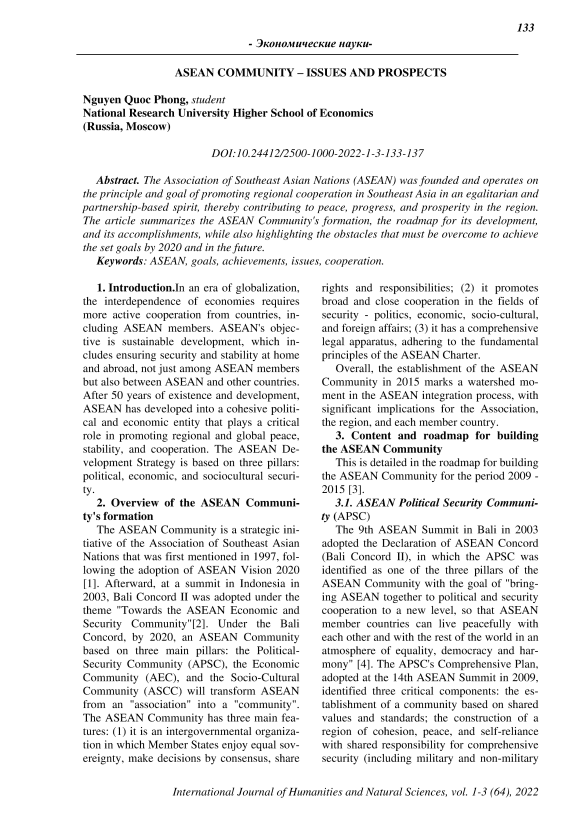 133

- Экономические науки-

ASEAN COMMUNITY – ISSUES AND PROSPECTS

Nguyen Quoc Phong, student
National Research University Higher School of Economics
(Russia, Moscow)

DOI:10.24412/2500-1000-2022-1-3-133-137

Abstract. The Association of Southeast Asian Nations (ASEAN) was founded and operates on the principle and goal of promoting regional cooperation in Southeast Asia in an egalitarian and partnership-based spirit, thereby contributing to peace, progress, and prosperity in the region. The article summarizes the ASEAN Community's formation, the roadmap for its development, and its accomplishments, while also highlighting the obstacles that must be overcome to achieve the set goals by 2020 and in the future.
Keywords: ASEAN, goals, achievements, issues, cooperation.

1. Introduction.In an era of globalization, the interdependence of economies requires more active cooperation from countries, including ASEAN members. ASEAN's objective is sustainable development, which includes ensuring security and stability at home and abroad, not just among ASEAN members but also between ASEAN and other countries. After 50 years of existence and development, ASEAN has developed into a cohesive political and economic entity that plays a critical role in promoting regional and global peace, stability, and cooperation. The ASEAN Development Strategy is based on three pillars: political, economic, and sociocultural security.

2. Overview of the ASEAN Community's formation

The ASEAN Community is a strategic initiative of the Association of Southeast Asian Nations that was first mentioned in 1997, following the adoption of ASEAN Vision 2020 [1]. Afterward, at a summit in Indonesia in 2003, Bali Concord II was adopted under the theme "Towards the ASEAN Economic and Security Community"[2]. Under the Bali Concord, by 2020, an ASEAN Community based on three main pillars: the Political-Security Community (APSC), the Economic Community (AEC), and the Socio-Cultural Community (ASCC) will transform ASEAN from an "association" into a "community". The ASEAN Community has three main features: (1) it is an intergovernmental organization in which Member States enjoy equal sovereignty, make decisions by consensus, share rights and responsibilities; (2) it promotes broad and close cooperation in the fields of security - politics, economic, socio-cultural, and foreign affairs; (3) it has a comprehensive legal apparatus, adhering to the fundamental principles of the ASEAN Charter.

Overall, the establishment of the ASEAN Community in 2015 marks a watershed moment in the ASEAN integration process, with significant implications for the Association, the region, and each member country.

3. Content and roadmap for building the ASEAN Community

This is detailed in the roadmap for building the ASEAN Community for the period 2009 - 2015 [3].

3.1. ASEAN Political Security Community (APSC)

The 9th ASEAN Summit in Bali in 2003 adopted the Declaration of ASEAN Concord (Bali Concord II), in which the APSC was identified as one of the three pillars of the ASEAN Community with the goal of "bringing ASEAN together to political and security cooperation to a new level, so that ASEAN member countries can live peacefully with each other and with the rest of the world in an atmosphere of equality, democracy and harmony" [4]. The APSC's Comprehensive Plan, adopted at the 14th ASEAN Summit in 2009, identified three critical components: the establishment of a community based on shared values and standards; the construction of a region of cohesion, peace, and self-reliance with shared responsibility for comprehensive security (including military and non-military

International Journal of Humanities and Natural Sciences, vol. 1-3 (64), 2022